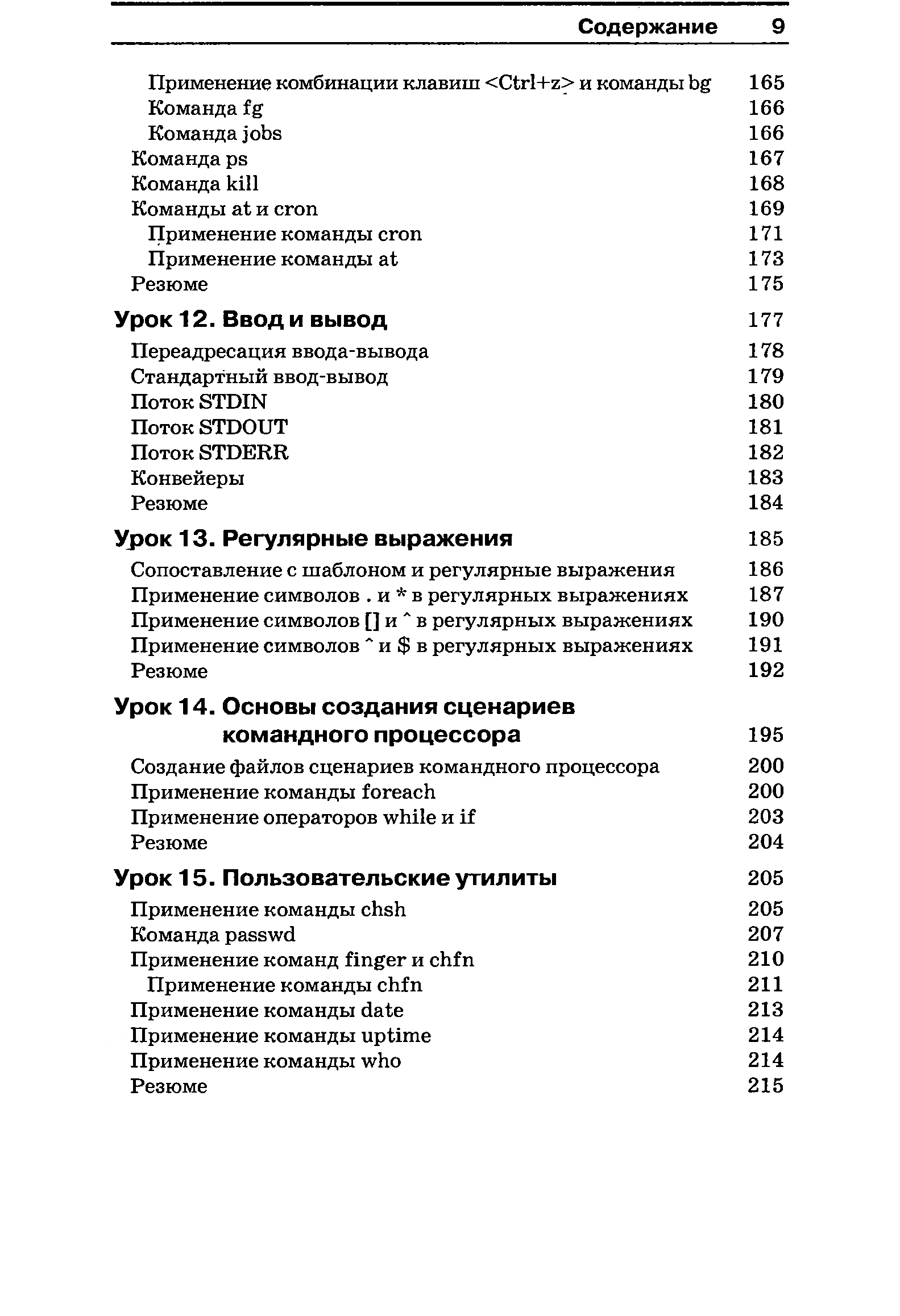 Содержание 9

Применение комбинации клавиш <Ctrl+z> и команды bg 165
Команда fg 166
Команда jobs 166
Команда ps 167
Команда kill 168
Команды at и cron 169
Применение команды cron 171
Применение команды at 173
Резюме 175

Урок 12. Ввод и вывод 177
Переадресация ввода-вывода 178
Стандартный ввод-вывод 179
Поток STDIN 180
Поток STDOUT 181
Поток STDERR 182
Конвейеры 183
Резюме 184

Урок 13. Регулярные выражения 185
Сопоставление с шаблоном и регулярные выражения 186
Применение символов . и * в регулярных выражениях 187
Применение символов [] и ^ в регулярных выражениях 190
Применение символов ^ и $ в регулярных выражениях 191
Резюме 192

Урок 14. Основы создания сценариев командного процессора 195
Создание файлов сценариев командного процессора 200
Применение команды foreach 200
Применение операторов while и if 203
Резюме 204

Урок 15. Пользовательские утилиты 205
Применение команды chsh 205
Команда passwd 207
Применение команд finger и chfn 210
Применение команды chfn 211
Применение команды date 213
Применение команды uptime 214
Применение команды who 214
Резюме 215